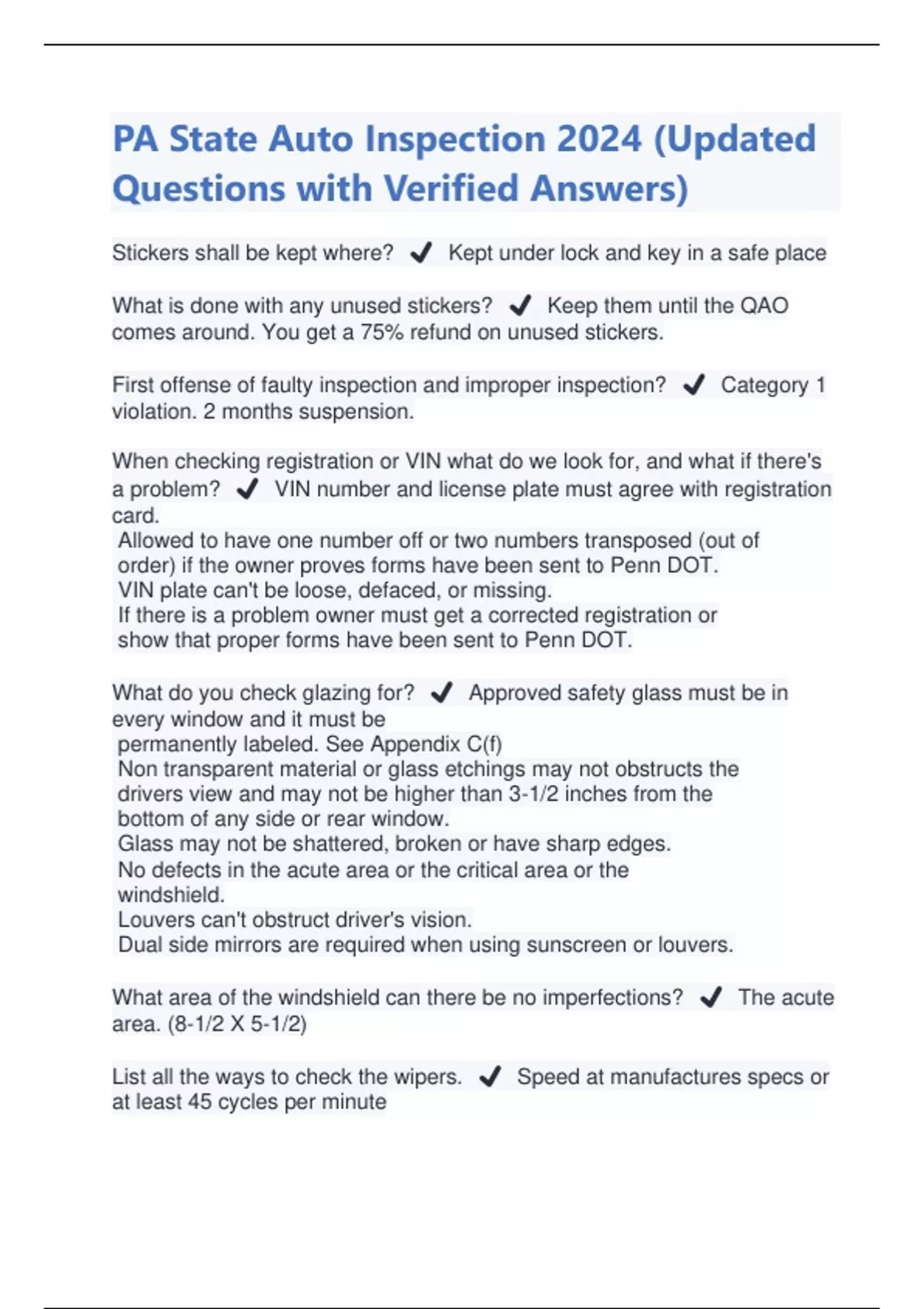 PA State Auto Inspection 2024 (Updated Questions with Verified Answers)

Stickers shall be kept where? ✔ Kept under lock and key in a safe place

What is done with any unused stickers? ✔ Keep them until the QAO comes around. You get a 75% refund on unused stickers.

First offense of faulty inspection and improper inspection? ✔ Category 1 violation. 2 months suspension.

When checking registration or VIN what do we look for, and what if there's a problem? ✔ VIN number and license plate must agree with registration card.
Allowed to have one number off or two numbers transposed (out of order) if the owner proves forms have been sent to Penn DOT.
VIN plate can't be loose, defaced, or missing.
If there is a problem owner must get a corrected registration or show that proper forms have been sent to Penn DOT.

What do you check glazing for? ✔ Approved safety glass must be in every window and it must be
permanently labeled. See Appendix C(f)
Non transparent material or glass etchings may not obstructs the drivers view and may not be higher than 3-1/2 inches from the bottom of any side or rear window.
Glass may not be shattered, broken or have sharp edges.
No defects in the acute area or the critical area or the windshield.
Louvers can't obstruct driver's vision.
Dual side mirrors are required when using sunscreen or louvers.

What area of the windshield can there be no imperfections? ✔ The acute area. (8-1/2 X 5-1/2)

List all the ways to check the wipers. ✔ Speed at manufactures specs or at least 45 cycles per minute